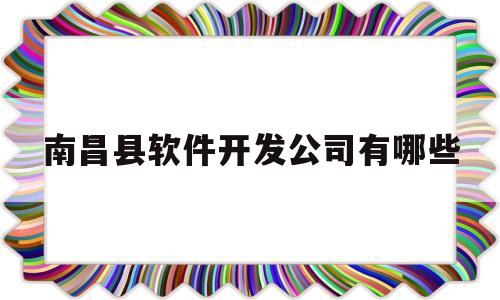 南昌县软件开发公司有哪些